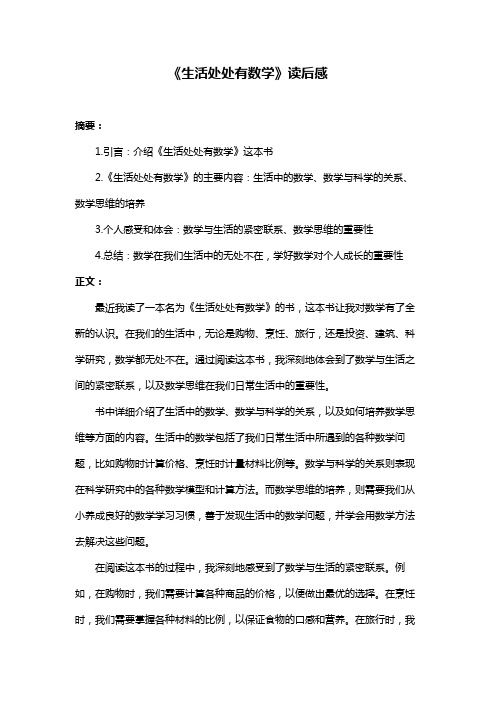 《生活处处有数学》读后感

摘要：

1.引言：介绍《生活处处有数学》这本书

2.《生活处处有数学》的主要内容：生活中的数学、数学与科学的关系、数学思维的培养

3.个人感受和体会：数学与生活的紧密联系、数学思维的重要性

4.总结：数学在我们生活中的无处不在，学好数学对个人成长的重要性

正文：

最近我读了一本名为《生活处处有数学》的书，这本书让我对数学有了全新的认识。在我们的生活中，无论是购物、烹饪、旅行，还是投资、建筑、科学研究，数学都无处不在。通过阅读这本书，我深刻地体会到了数学与生活之间的紧密联系，以及数学思维在我们日常生活中的重要性。

书中详细介绍了生活中的数学、数学与科学的关系，以及如何培养数学思维等方面的内容。生活中的数学包括了我们日常生活中所遇到的各种数学问题，比如购物时计算价格、烹饪时计量材料比例等。数学与科学的关系则表现在科学研究中的各种数学模型和计算方法。而数学思维的培养，则需要我们从小养成良好的数学学习习惯，善于发现生活中的数学问题，并学会用数学方法去解决这些问题。

在阅读这本书的过程中，我深刻地感受到了数学与生活的紧密联系。例如，在购物时，我们需要计算各种商品的价格，以便做出最优的选择。在烹饪时，我们需要掌握各种材料的比例，以保证食物的口感和营养。在旅行时，我